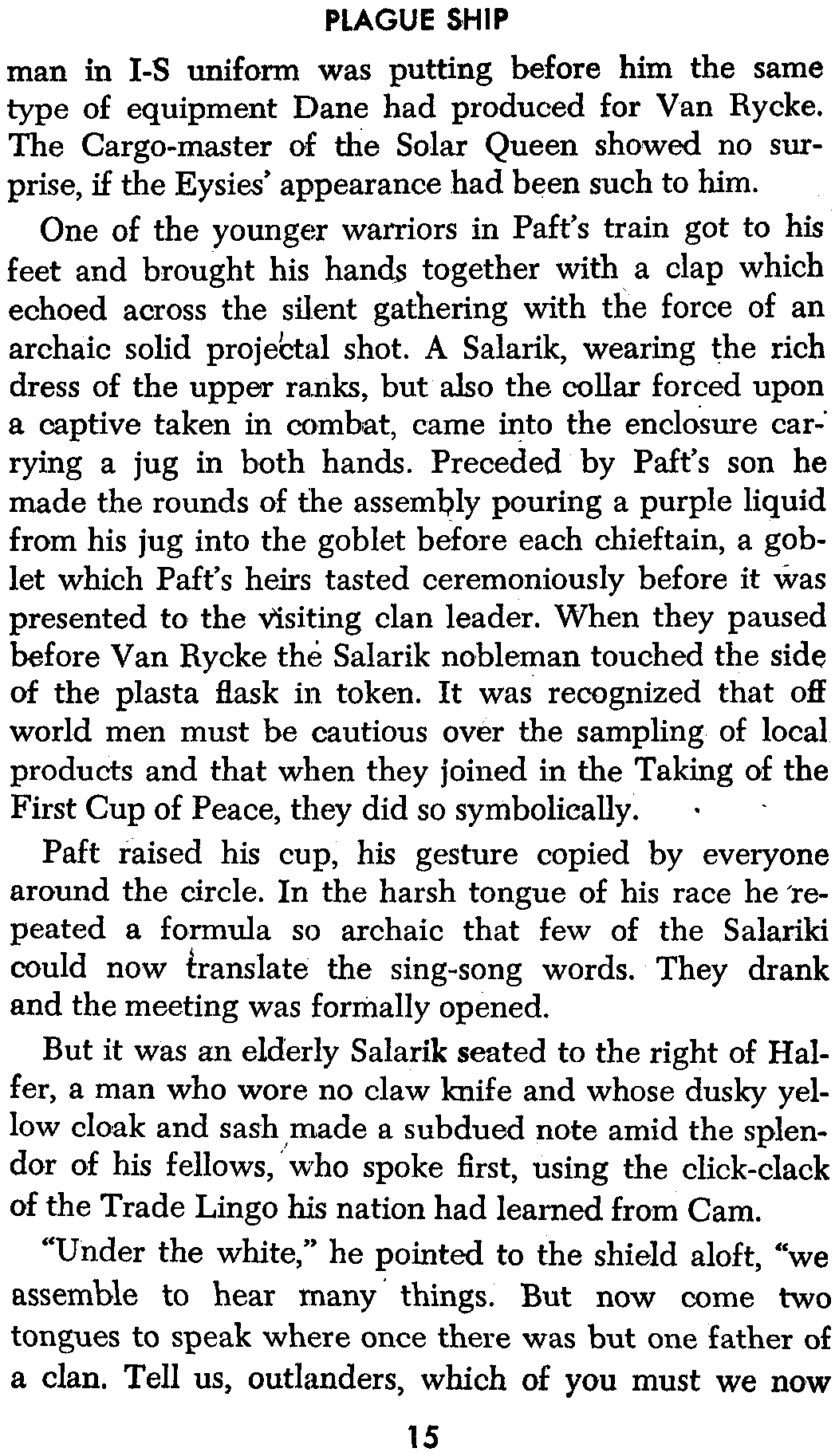 PLAGUE SHIP

man in I-S uniform was putting before him the same type of equipment Dane had produced for Van Rycke. The Cargo-master of the Solar Queen showed no surprise, if the Eysies' appearance had been such to him.

One of the younger warriors in Paft's train got to his feet and brought his hands together with a clap which echoed across the silent gathering with the force of an archaic solid projectal shot. A Salarik, wearing the rich dress of the upper ranks, but also the collar forced upon a captive taken in combat, came into the enclosure carrying a jug in both hands. Preceded by Paft's son he made the rounds of the assembly pouring a purple liquid from his jug into the goblet before each chieftain, a goblet which Paft's heirs tasted ceremoniously before it was presented to the visiting clan leader. When they paused before Van Rycke the Salarik nobleman touched the side of the plasta flask in token. It was recognized that off world men must be cautious over the sampling of local products and that when they joined in the Taking of the First Cup of Peace, they did so symbolically.

Paft raised his cup, his gesture copied by everyone around the circle. In the harsh tongue of his race he repeated a formula so archaic that few of the Salariki could now translate the sing-song words. They drank and the meeting was formally opened.

But it was an elderly Salarik seated to the right of Halfer, a man who wore no claw knife and whose dusky yellow cloak and sash made a subdued note amid the splendor of his fellows, who spoke first, using the click-clack of the Trade Lingo his nation had learned from Cam.

"Under the white," he pointed to the shield aloft, "we assemble to hear many things. But now come two tongues to speak where once there was but one father of a clan. Tell us, outlanders, which of you must we now

15